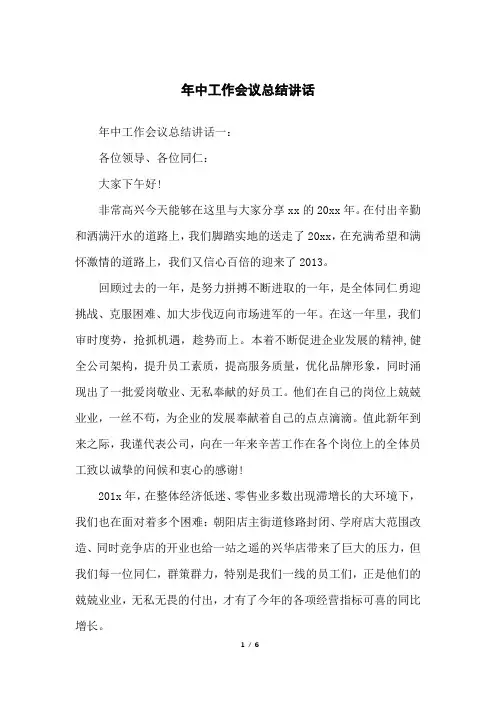 年中工作会议总结讲话

年中工作会议总结讲话一：

各位领导、各位同仁：

大家下午好!

非常高兴今天能够在这里与大家分享 xx 的 20xx 年。在付出辛勤和洒满汗水的道路上，我们脚踏实地的送走了 20xx，在充满希望和满怀激情的道路上，我们又信心百倍的迎来了 2013。

回顾过去的一年，是努力拼搏不断进取的一年，是全体同仁勇迎挑战、克服困难、加大步伐迈向市场进军的一年。在这一年里，我们审时度势，抢抓机遇，趁势而上。本着不断促进企业发展的精神，健全公司架构，提升员工素质，提高服务质量，优化品牌形象，同时涌现出了一批爱岗敬业、无私奉献的好员工。他们在自己的岗位上兢兢业业，一丝不苟，为企业的发展奉献着自己的点点滴滴。值此新年到来之际，我谨代表公司，向在一年来辛苦工作在各个岗位上的全体员工致以诚挚的问候和衷心的感谢!

201x 年，在整体经济低迷、零售业多数出现滞增长的大环境下，我们也在面对着多个困难：朝阳店主街道修路封闭、学府店大范围改造、同时竞争店的开业也给一站之遥的兴华店带来了巨大的压力，但我们每一位同仁，群策群力，特别是我们一线的员工们，正是他们的兢兢业业，无私无畏的付出，才有了今年的各项经营指标可喜的同比增长。

1 / 6